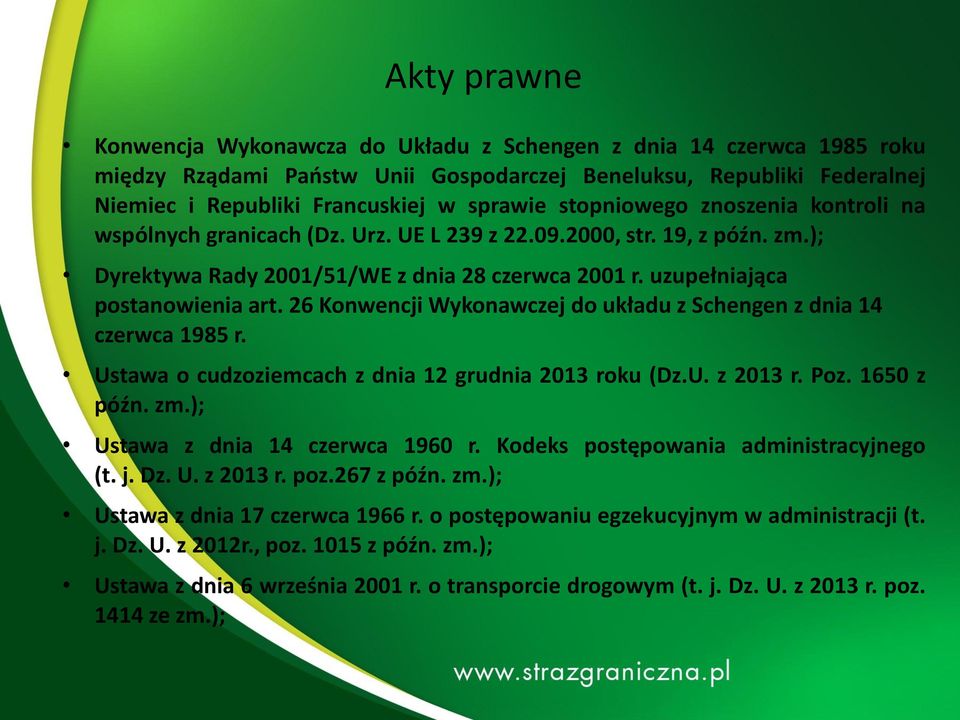 Akty prawne

• Konwencja Wykonawcza do Układu z Schengen z dnia 14 czerwca 1985 roku między Rządami Państw Unii Gospodarczej Beneluksu, Republiki Federalnej Niemiec i Republiki Francuskiej w sprawie stopniowego znoszenia kontroli na wspólnych granicach (Dz. Urz. UE L 239 z 22.09.2000, str. 19, z późn. zm.);

• Dyrektywa Rady 2001/51/WE z dnia 28 czerwca 2001 r. uzupełniająca postanowienia art. 26 Konwencji Wykonawczej do układu z Schengen z dnia 14 czerwca 1985 r.

• Ustawa o cudzoziemcach z dnia 12 grudnia 2013 roku (Dz.U. z 2013 r. Poz. 1650 z późn. zm.);

• Ustawa z dnia 14 czerwca 1960 r. Kodeks postępowania administracyjnego (t. j. Dz. U. z 2013 r. poz.267 z późn. zm.);

• Ustawa z dnia 17 czerwca 1966 r. o postępowaniu egzekucyjnym w administracji (t. j. Dz. U. z 2012r., poz. 1015 z późn. zm.);

• Ustawa z dnia 6 września 2001 r. o transporcie drogowym (t. j. Dz. U. z 2013 r. poz. 1414 ze zm.);

www.strazgraniczna.pl